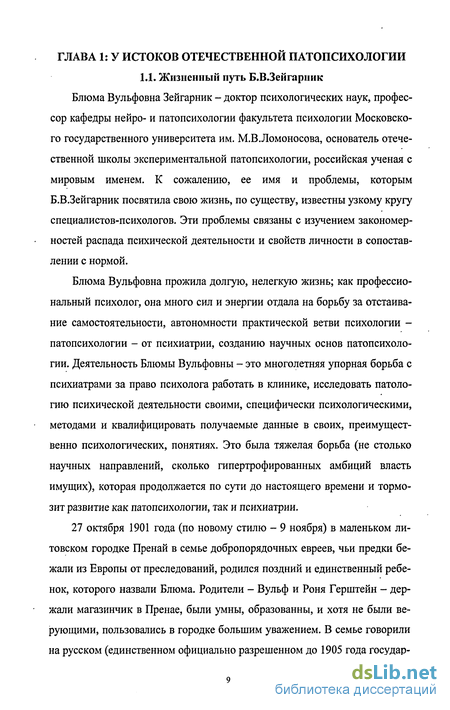 ГЛАВА 1: У ИСТОКОВ ОТЕЧЕСТВЕННОЙ ПАТОПСИХОЛОГИИ

1.1. Жизненный путь Б.В.Зейгарник

Блюма Вульфовна Зейгарник – доктор психологических наук, профессор кафедры нейро- и патопсихологии факультета психологии Московского государственного университета им. М.В.Ломоносова, основатель отечественной школы экспериментальной патопсихологии, российская ученая с мировым именем. К сожалению, ее имя и проблемы, которым Б.В.Зейгарник посвятила свою жизнь, по существу, известны узкому кругу специалистов-психологов. Эти проблемы связаны с изучением закономерностей распада психической деятельности и свойств личности в сопоставлении с нормой.

Блюма Вульфовна прожила долгую, нелегкую жизнь; как профессиональный психолог, она много сил и энергии отдала на борьбу за отстаивание самостоятельности, автономности практической ветви психологии – патопсихологии – от психиатрии, созданию научных основ патопсихологии. Деятельность Блюмы Вульфовны – это многолетняя упорная борьба с психиатрами за право психолога работать в клинике, исследовать патологию психической деятельности своими, специфически психологическими, методами и квалифицировать получаемые данные в своих, преимущественно психологических, понятиях. Это была тяжелая борьба (не столько научных направлений, сколько гипертрофированных амбиций власть имущих), которая продолжается по сути до настоящего времени и тормозит развитие как патопсихологии, так и психиатрии.

27 октября 1901 года (по новому стилю – 9 ноября) в маленьком литовском городке Пренай в семье добропорядочных евреев, чьи предки бежали из Европы от преследований, родился поздний и единственный ребенок, которого назвали Блюма. Родители – Вульф и Роня Герштейн – держали магазинчик в Пренае, были умны, образованны, и хотя не были верующими, пользовались в городке большим уважением. В семье говорили на русском (единственном официально разрешенном до 1905 года государ-

9

dsLib.net
библиотека диссертаций